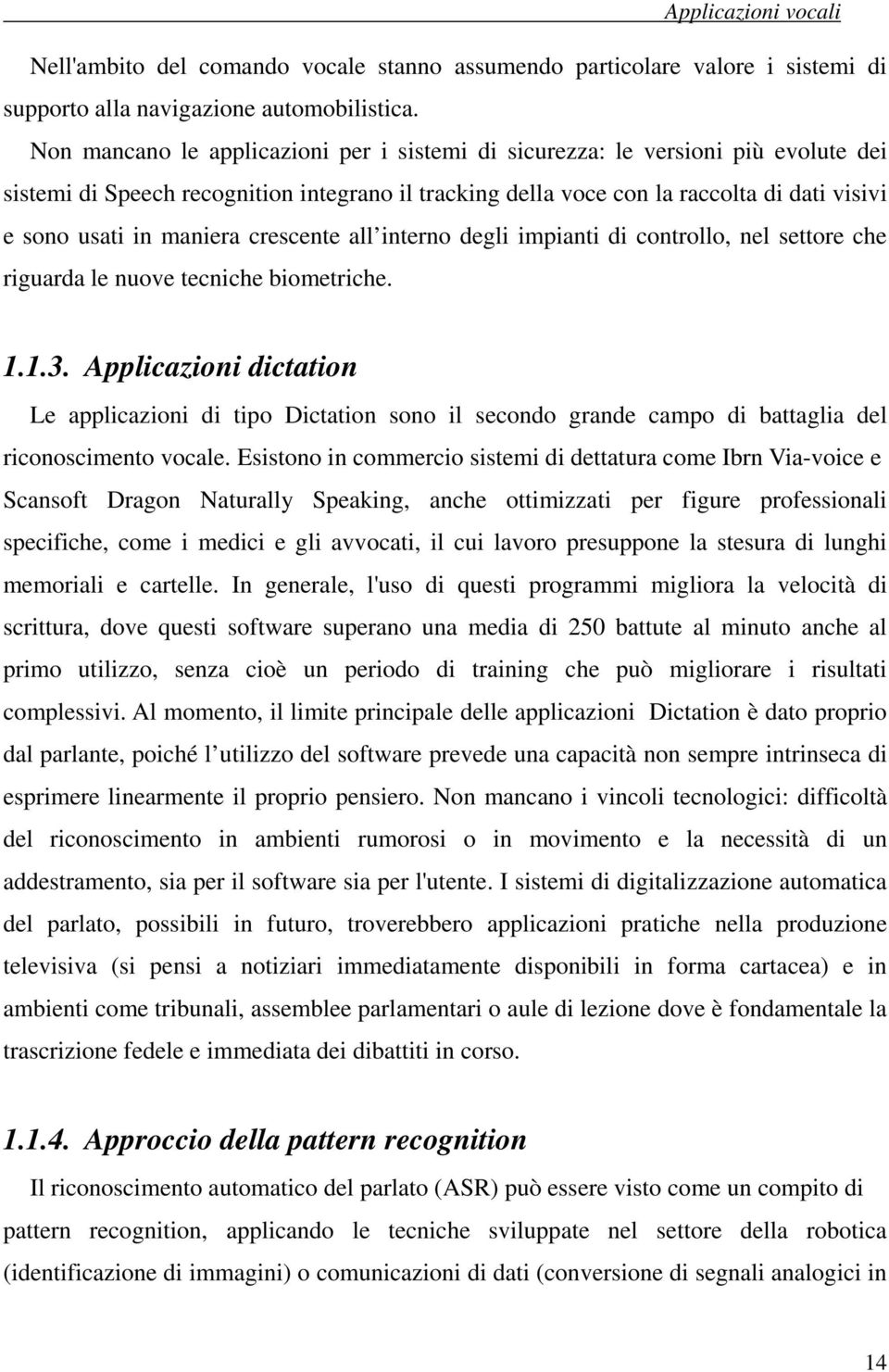 Applicazioni vocali

Nell'ambito del comando vocale stanno assumendo particolare valore i sistemi di supporto alla navigazione automobilistica.

Non mancano le applicazioni per i sistemi di sicurezza: le versioni più evolute dei sistemi di Speech recognition integrano il tracking della voce con la raccolta di dati visivi e sono usati in maniera crescente all interno degli impianti di controllo, nel settore che riguarda le nuove tecniche biometriche.

1.1.3. Applicazioni dictation

Le applicazioni di tipo Dictation sono il secondo grande campo di battaglia del riconoscimento vocale. Esistono in commercio sistemi di dettatura come Ibrn Via-voice e Scansoft Dragon Naturally Speaking, anche ottimizzati per figure professionali specifiche, come i medici e gli avvocati, il cui lavoro presuppone la stesura di lunghi memoriali e cartelle. In generale, l'uso di questi programmi migliora la velocità di scrittura, dove questi software superano una media di 250 battute al minuto anche al primo utilizzo, senza cioè un periodo di training che può migliorare i risultati complessivi. Al momento, il limite principale delle applicazioni Dictation è dato proprio dal parlante, poiché l utilizzo del software prevede una capacità non sempre intrinseca di esprimere linearmente il proprio pensiero. Non mancano i vincoli tecnologici: difficoltà del riconoscimento in ambienti rumorosi o in movimento e la necessità di un addestramento, sia per il software sia per l'utente. I sistemi di digitalizzazione automatica del parlato, possibili in futuro, troverebbero applicazioni pratiche nella produzione televisiva (si pensi a notiziari immediatamente disponibili in forma cartacea) e in ambienti come tribunali, assemblee parlamentari o aule di lezione dove è fondamentale la trascrizione fedele e immediata dei dibattiti in corso.

1.1.4. Approccio della pattern recognition

Il riconoscimento automatico del parlato (ASR) può essere visto come un compito di pattern recognition, applicando le tecniche sviluppate nel settore della robotica (identificazione di immagini) o comunicazioni di dati (conversione di segnali analogici in

14